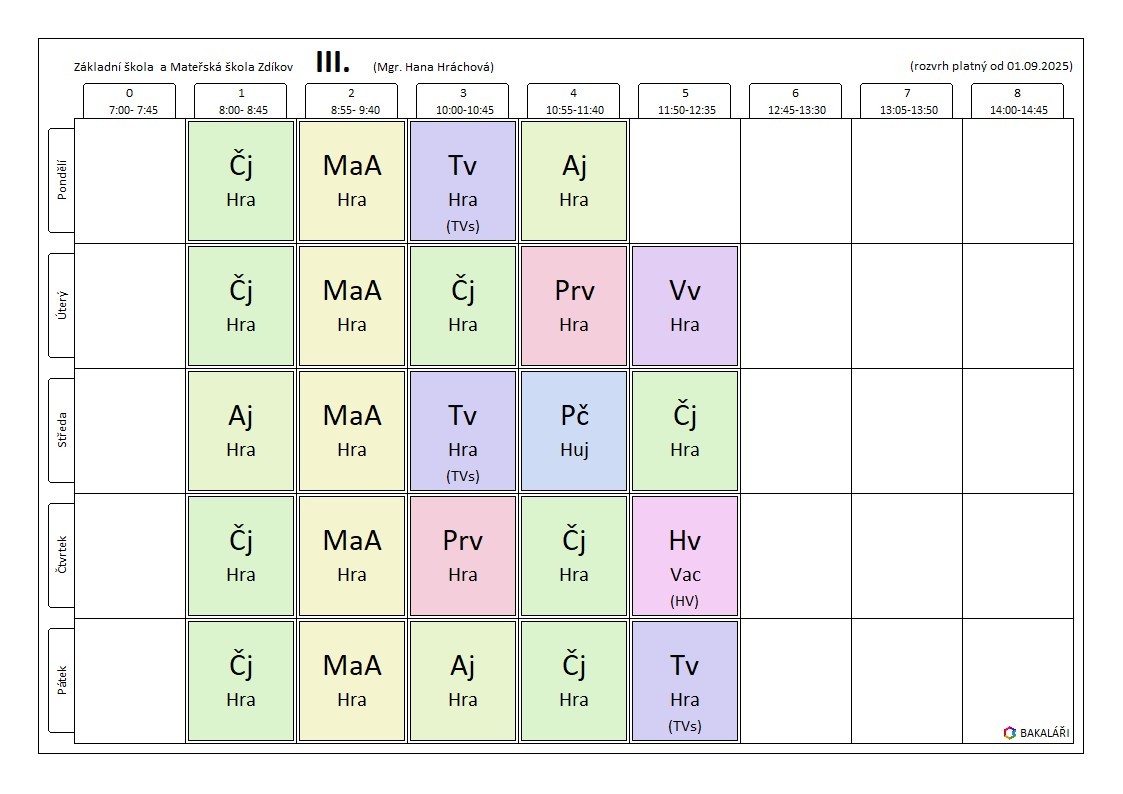 Základní škola a Mateřská škola Zdíkov III. (Mgr. Hana Hráchová) (rozvrh platný od 01.09.2025)

|  | 0 7:00- 7:45 | 1 8:00- 8:45 | 2 8:55- 9:40 | 3 10:00-10:45 | 4 10:55-11:40 | 5 11:50-12:35 | 6 12:45-13:30 | 7 13:05-13:50 | 8 14:00-14:45 |
|---|---|---|---|---|---|---|---|---|---|
| Pondělí |  | Čj Hra | MaA Hra | Tv Hra (TVs) | Aj Hra |  |  |  |  |
| Úterý |  | Čj Hra | MaA Hra | Čj Hra | Prv Hra | Vv Hra |  |  |  |
| Středa |  | Aj Hra | MaA Hra | Tv Hra (TVs) | Pč Huj | Čj Hra |  |  |  |
| Čtvrtek |  | Čj Hra | MaA Hra | Prv Hra | Čj Hra | Hv Vac (HV) |  |  |  |
| Pátek |  | Čj Hra | MaA Hra | Aj Hra | Čj Hra | Tv Hra (TVs) |  |  |  |

BAKALÁŘI